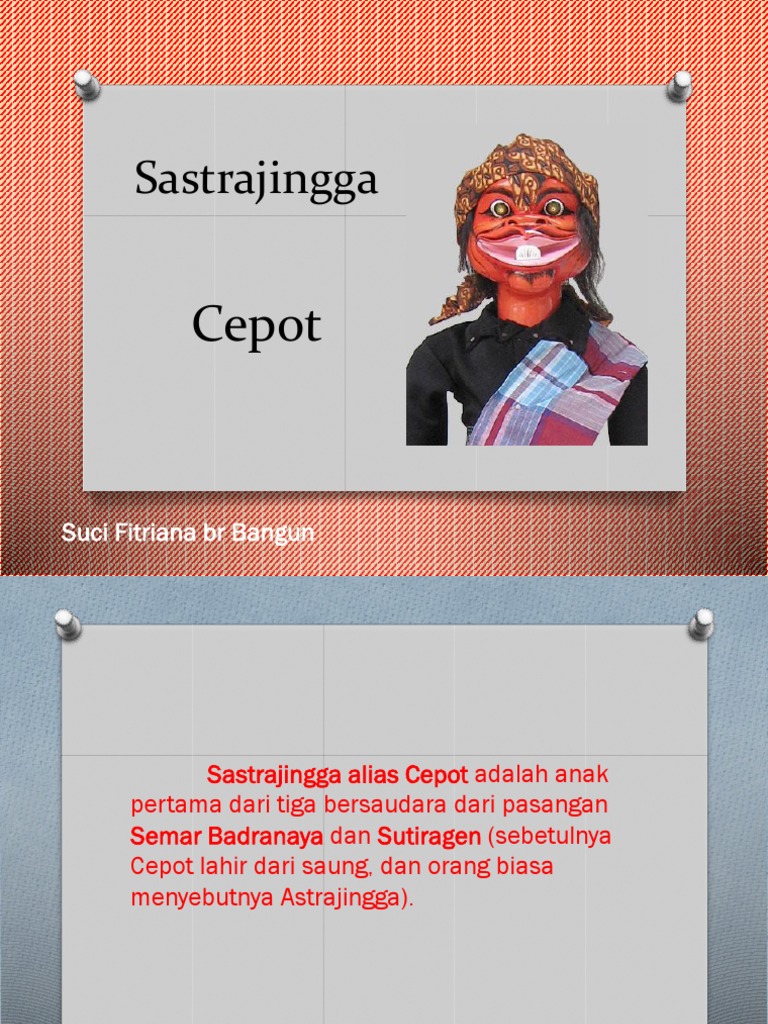 Sastrajingga

Cepot

Suci Fitriana br Bangun

Sastrajingga alias Cepot adalah anak pertama dari tiga bersaudara dari pasangan Semar Badranaya dan Sutiragen (sebetulnya Cepot lahir dari saung, dan orang biasa menyebutnya Astrajingga).